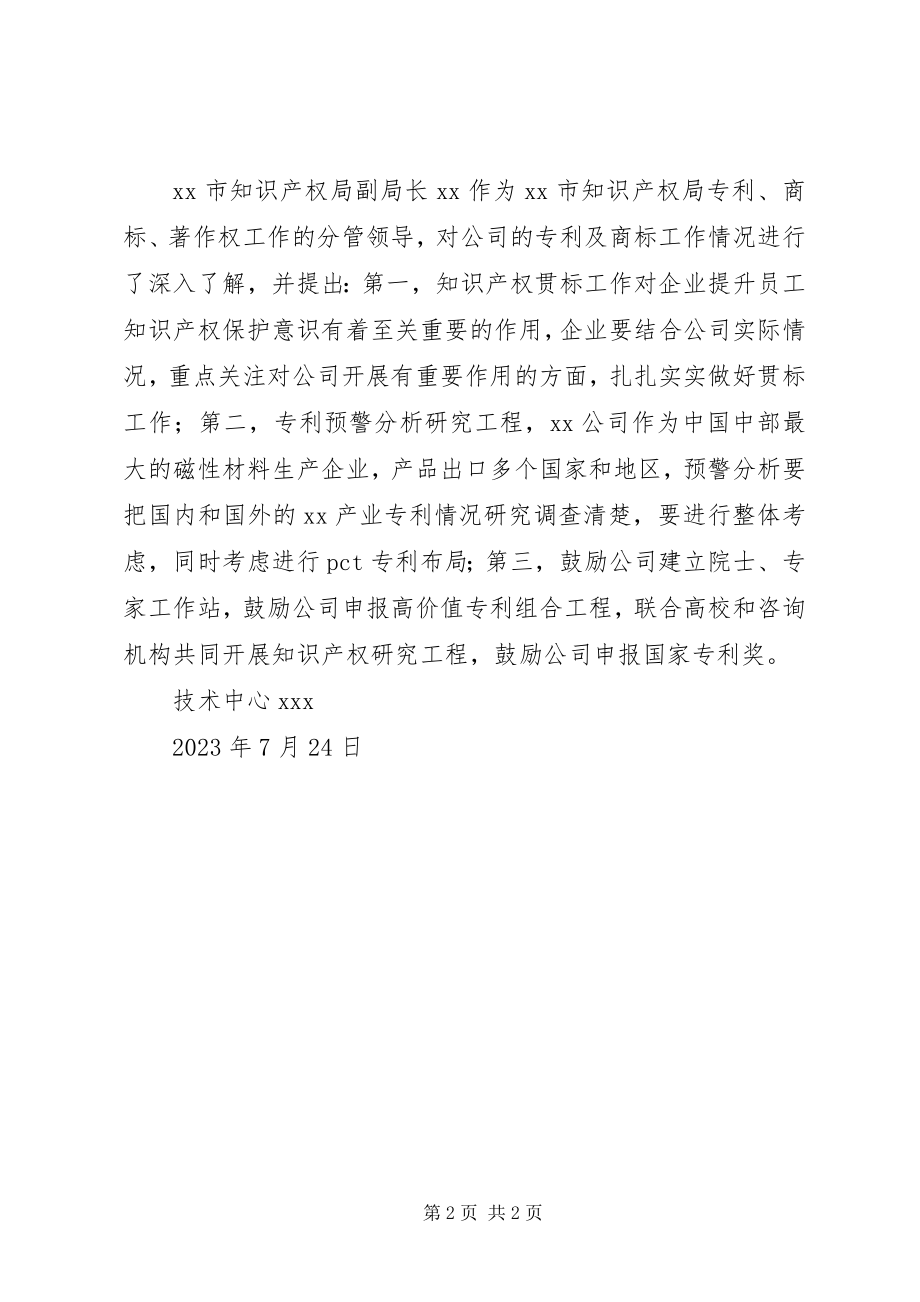 xx 市知识产权局副局长 xx 作为 xx 市知识产权局专利、商标、著作权工作的分管领导，对公司的专利及商标工作情况进行了深入了解，并提出：第一，知识产权贯标工作对企业提升员工知识产权保护意识有着至关重要的作用，企业要结合公司实际情况，重点关注对公司开展有重要作用的方面，扎扎实实做好贯标工作；第二，专利预警分析研究工程，xx 公司作为中国中部最大的磁性材料生产企业，产品出口多个国家和地区，预警分析要把国内和国外的 xx 产业专利情况研究调查清楚，要进行整体考虑，同时考虑进行 pct 专利布局；第三，鼓励公司建立院士、专家工作站，鼓励公司申报高价值专利组合工程，联合高校和咨询机构共同开展知识产权研究工程，鼓励公司申报国家专利奖。

技术中心 xxx

2023 年 7 月 24 日

第 2 页 共 2 页